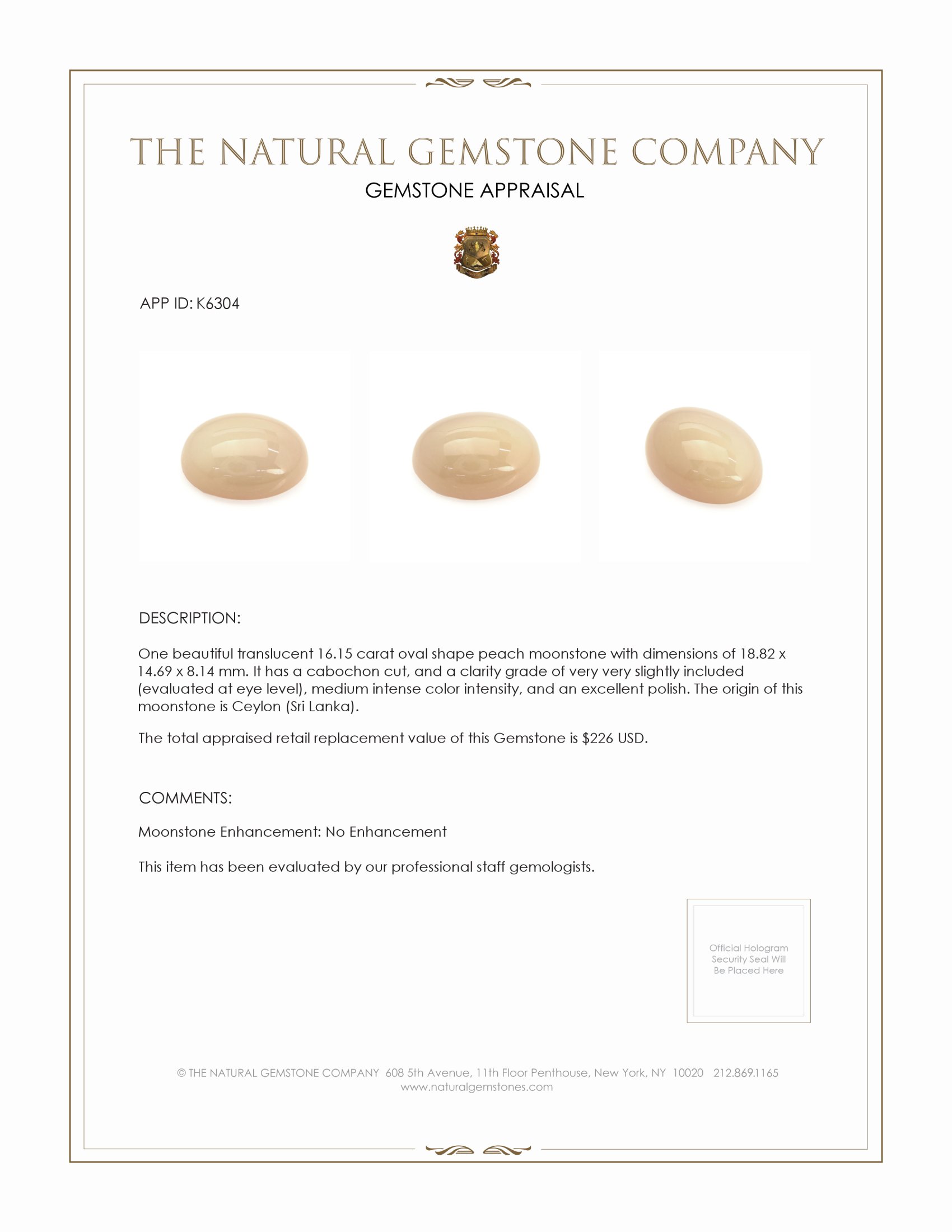 THE NATURAL GEMSTONE COMPANY

GEMSTONE APPRAISAL

APP ID: K6304

DESCRIPTION:

One beautiful translucent 16.15 carat oval shape peach moonstone with dimensions of 18.82 x 14.69 x 8.14 mm. It has a cabochon cut, and a clarity grade of very very slightly included (evaluated at eye level), medium intense color intensity, and an excellent polish. The origin of this moonstone is Ceylon (Sri Lanka).

The total appraised retail replacement value of this Gemstone is $226 USD.

COMMENTS:

Moonstone Enhancement: No Enhancement

This item has been evaluated by our professional staff gemologists.

Official Hologram Security Seal Will Be Placed Here

© THE NATURAL GEMSTONE COMPANY 608 5th Avenue, 11th Floor Penthouse, New York, NY 10020 212.869.1165
www.naturalgemstones.com